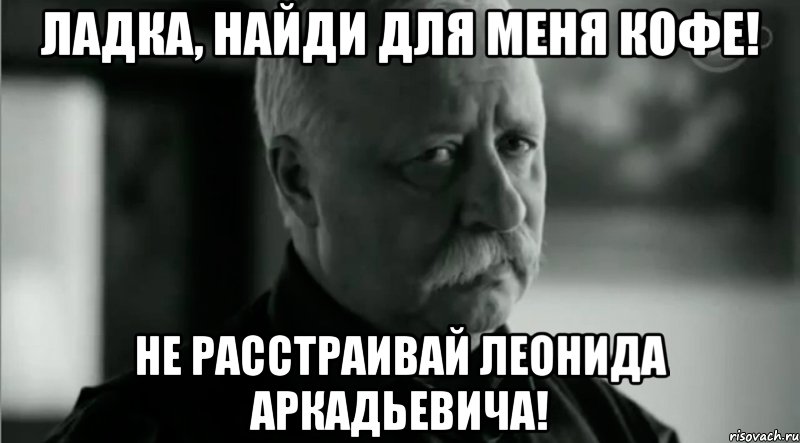 ЛАДКА, НАЙДИ ДЛЯ МЕНЯ КОФЕ!

НЕ РАССТРАИВАЙ ЛЕОНИДА АРКАДЬЕВИЧА!

risovach.ru